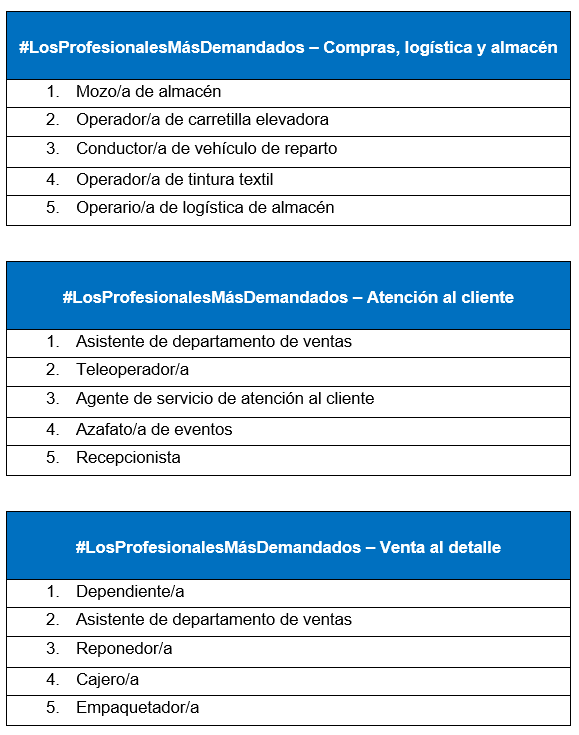 | #LosProfesionalesMásDemandados – Compras, logística y almacén |
|---|
| 1. Mozo/a de almacén |
| 2. Operador/a de carretilla elevadora |
| 3. Conductor/a de vehículo de reparto |
| 4. Operador/a de tintura textil |
| 5. Operario/a de logística de almacén |

| #LosProfesionalesMásDemandados – Atención al cliente |
|---|
| 1. Asistente de departamento de ventas |
| 2. Teleoperador/a |
| 3. Agente de servicio de atención al cliente |
| 4. Azafato/a de eventos |
| 5. Recepcionista |

| #LosProfesionalesMásDemandados – Venta al detalle |
|---|
| 1. Dependiente/a |
| 2. Asistente de departamento de ventas |
| 3. Reponedor/a |
| 4. Cajero/a |
| 5. Empaquetador/a |